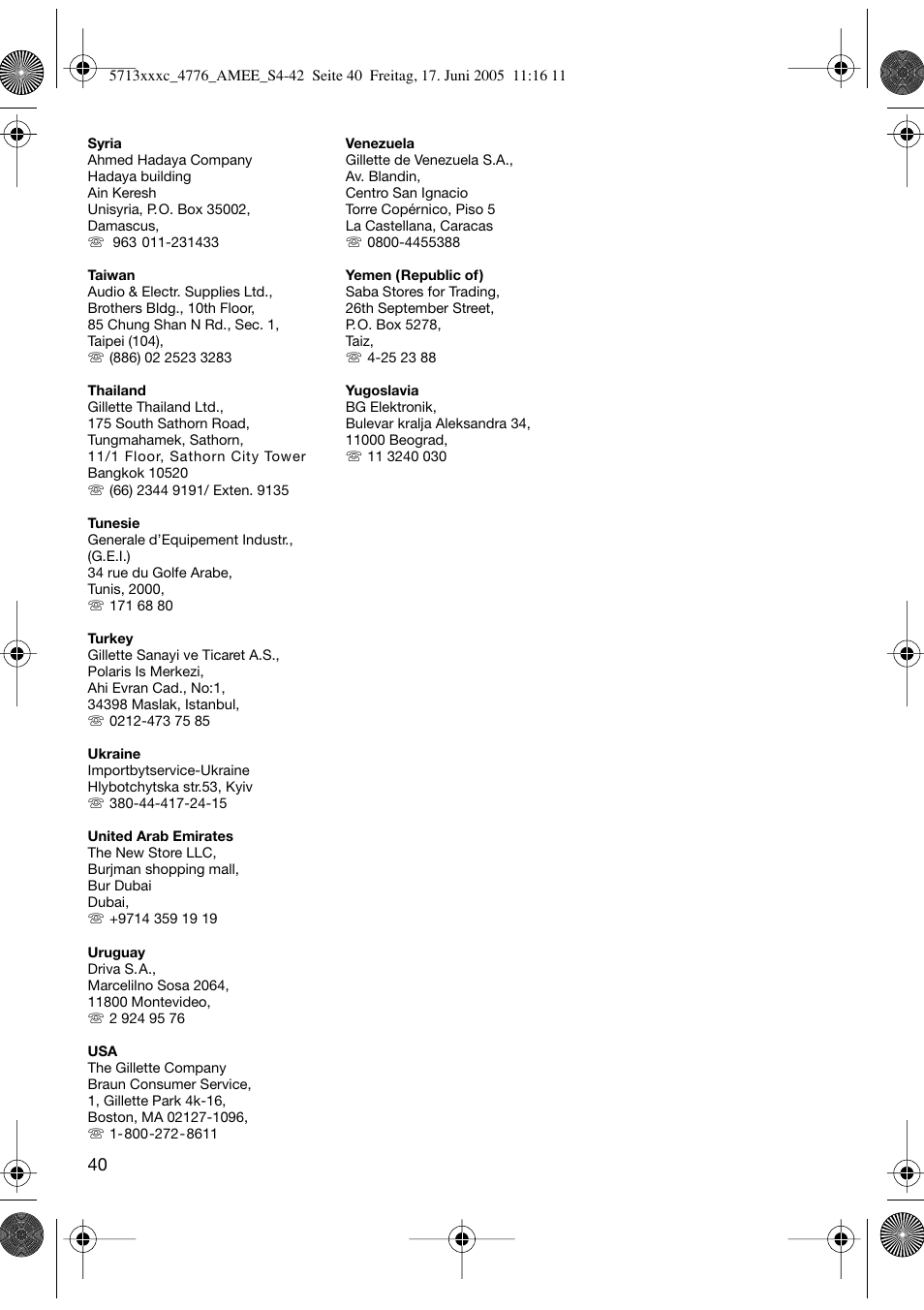 5713xxxc_4776_AMEE_S4-42 Seite 40 Freitag, 17. Juni 2005 11:16 11

**Syria**
Ahmed Hadaya Company
Hadaya building
Ain Keresh
Unisyria, P.O. Box 35002,
Damascus,
☏ 963 011-231433

**Taiwan**
Audio & Electr. Supplies Ltd.,
Brothers Bldg., 10th Floor,
85 Chung Shan N Rd., Sec. 1,
Taipei (104),
☏ (886) 02 2523 3283

**Thailand**
Gillette Thailand Ltd.,
175 South Sathorn Road,
Tungmahamek, Sathorn,
11/1 Floor, Sathorn City Tower
Bangkok 10520
☏ (66) 2344 9191/ Exten. 9135

**Tunesie**
Generale d'Equipement Industr.,
(G.E.I.)
34 rue du Golfe Arabe,
Tunis, 2000,
☏ 171 68 80

**Turkey**
Gillette Sanayi ve Ticaret A.S.,
Polaris Is Merkezi,
Ahi Evran Cad., No:1,
34398 Maslak, Istanbul,
☏ 0212-473 75 85

**Ukraine**
Importbytservice-Ukraine
Hlybotchytska str.53, Kyiv
☏ 380-44-417-24-15

**United Arab Emirates**
The New Store LLC,
Burjman shopping mall,
Bur Dubai
Dubai,
☏ +9714 359 19 19

**Uruguay**
Driva S.A.,
Marcelilno Sosa 2064,
11800 Montevideo,
☏ 2 924 95 76

**USA**
The Gillette Company
Braun Consumer Service,
1, Gillette Park 4k-16,
Boston, MA 02127-1096,
☏ 1-800-272-8611

**Venezuela**
Gillette de Venezuela S.A.,
Av. Blandin,
Centro San Ignacio
Torre Copérnico, Piso 5
La Castellana, Caracas
☏ 0800-4455388

**Yemen (Republic of)**
Saba Stores for Trading,
26th September Street,
P.O. Box 5278,
Taiz,
☏ 4-25 23 88

**Yugoslavia**
BG Elektronik,
Bulevar kralja Aleksandra 34,
11000 Beograd,
☏ 11 3240 030

40